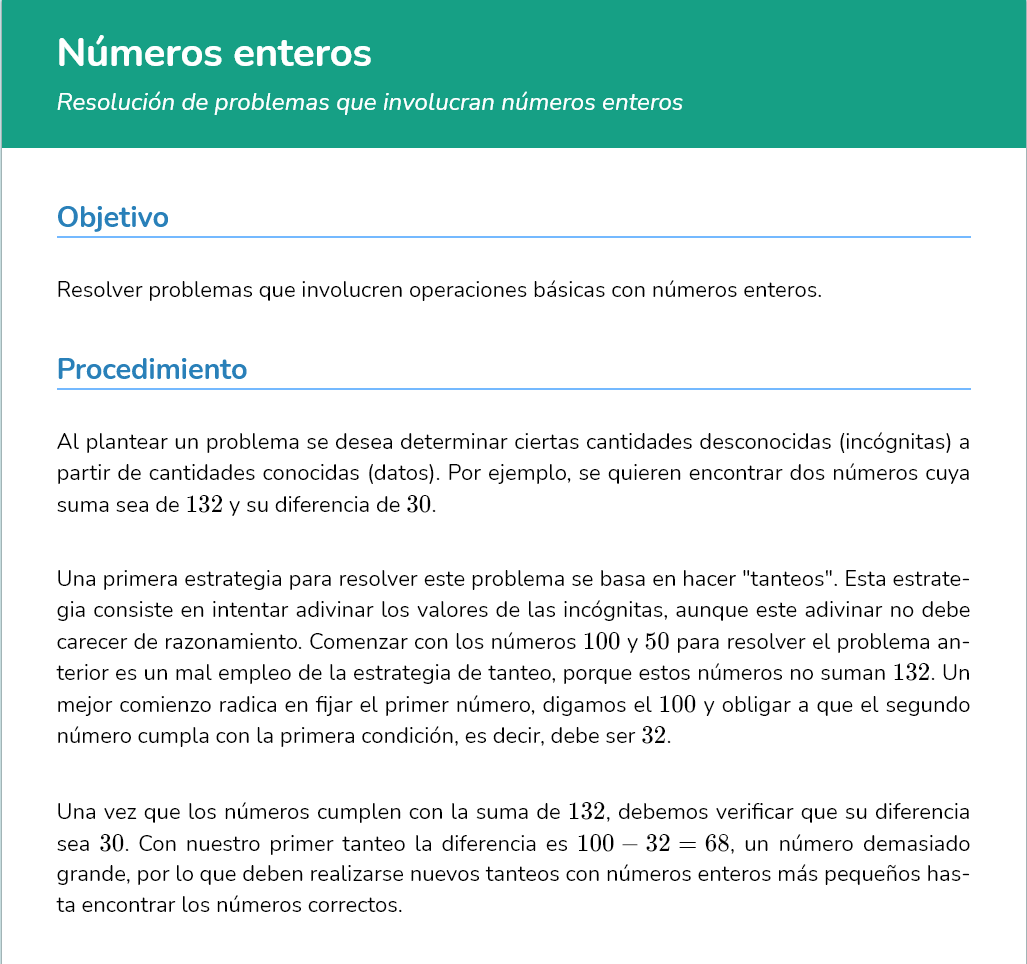 Números enteros

Resolución de problemas que involucran números enteros

Objetivo

Resolver problemas que involucren operaciones básicas con números enteros.

Procedimiento

Al plantear un problema se desea determinar ciertas cantidades desconocidas (incógnitas) a partir de cantidades conocidas (datos). Por ejemplo, se quieren encontrar dos números cuya suma sea de $132$ y su diferencia de $30$.

Una primera estrategia para resolver este problema se basa en hacer "tanteos". Esta estrategia consiste en intentar adivinar los valores de las incógnitas, aunque este adivinar no debe carecer de razonamiento. Comenzar con los números $100$ y $50$ para resolver el problema anterior es un mal empleo de la estrategia de tanteo, porque estos números no suman $132$. Un mejor comienzo radica en fijar el primer número, digamos el $100$ y obligar a que el segundo número cumpla con la primera condición, es decir, debe ser $32$.

Una vez que los números cumplen con la suma de $132$, debemos verificar que su diferencia sea $30$. Con nuestro primer tanteo la diferencia es $100 - 32 = 68$, un número demasiado grande, por lo que deben realizarse nuevos tanteos con números enteros más pequeños hasta encontrar los números correctos.